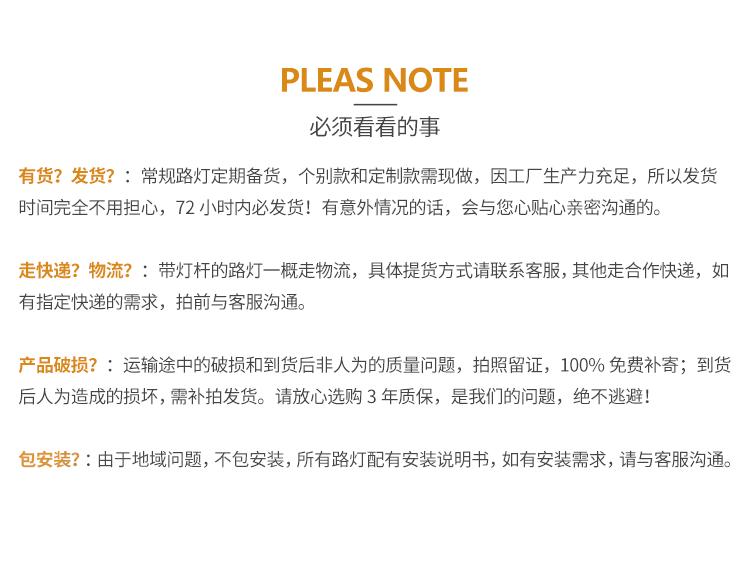 PLEAS NOTE

必须看看的事

有货？发货？：常规路灯定期备货，个别款和定制款需现做，因工厂生产力充足，所以发货时间完全不用担心，72 小时内必发货！有意外情况的话，会与您心贴心亲密沟通的。

走快递？物流？：带灯杆的路灯一概走物流，具体提货方式请联系客服，其他走合作快递，如有指定快递的需求，拍前与客服沟通。

产品破损？：运输途中的破损和到货后非人为的质量问题，拍照留证，100% 免费补寄；到货后人为造成的损坏，需补拍发货。请放心选购 3 年质保，是我们的问题，绝不逃避！

包安装？：由于地域问题，不包安装，所有路灯配有安装说明书，如有安装需求，请与客服沟通。